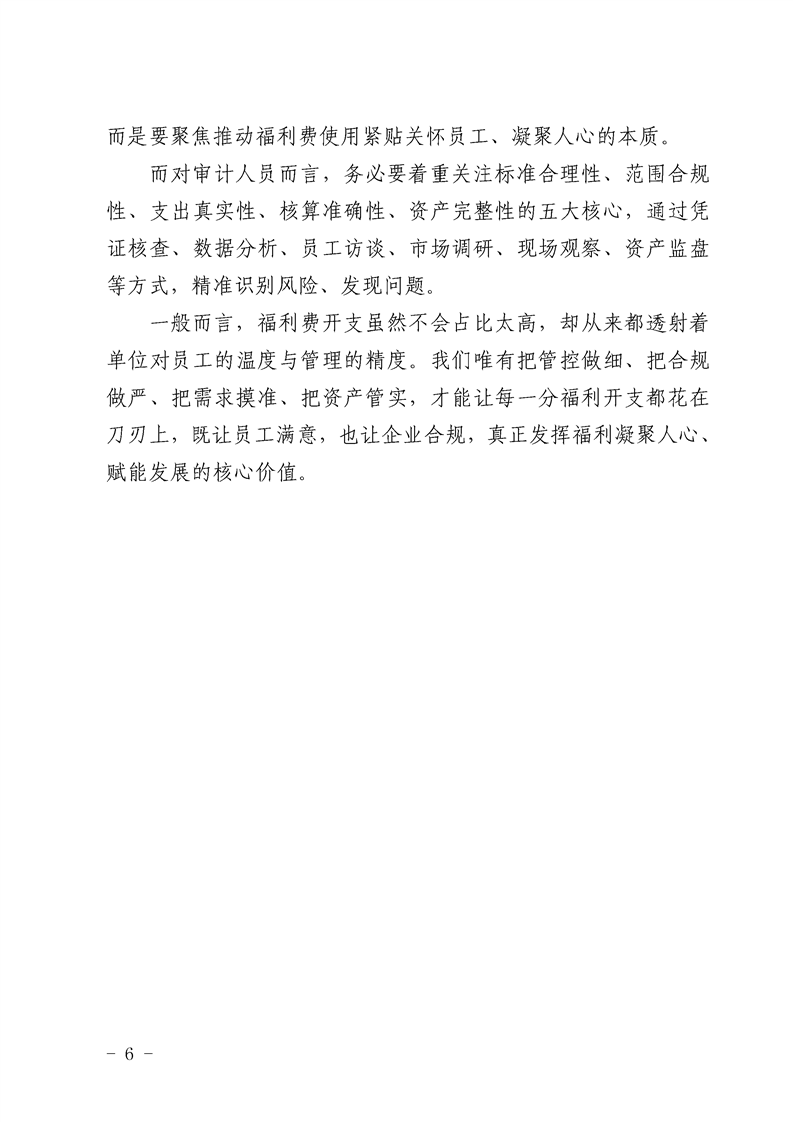 而是要聚焦推动福利费使用紧贴关怀员工、凝聚人心的本质。

而对审计人员而言，务必要着重关注标准合理性、范围合规性、支出真实性、核算准确性、资产完整性的五大核心，通过凭证核查、数据分析、员工访谈、市场调研、现场观察、资产监盘等方式，精准识别风险、发现问题。

一般而言，福利费开支虽然不会占比太高，却从来都透射着单位对员工的温度与管理的精度。我们唯有把管控做细、把合规做严、把需求摸准、把资产管实，才能让每一分福利开支都花在刀刃上，既让员工满意，也让企业合规，真正发挥福利凝聚人心、赋能发展的核心价值。

- 6 -